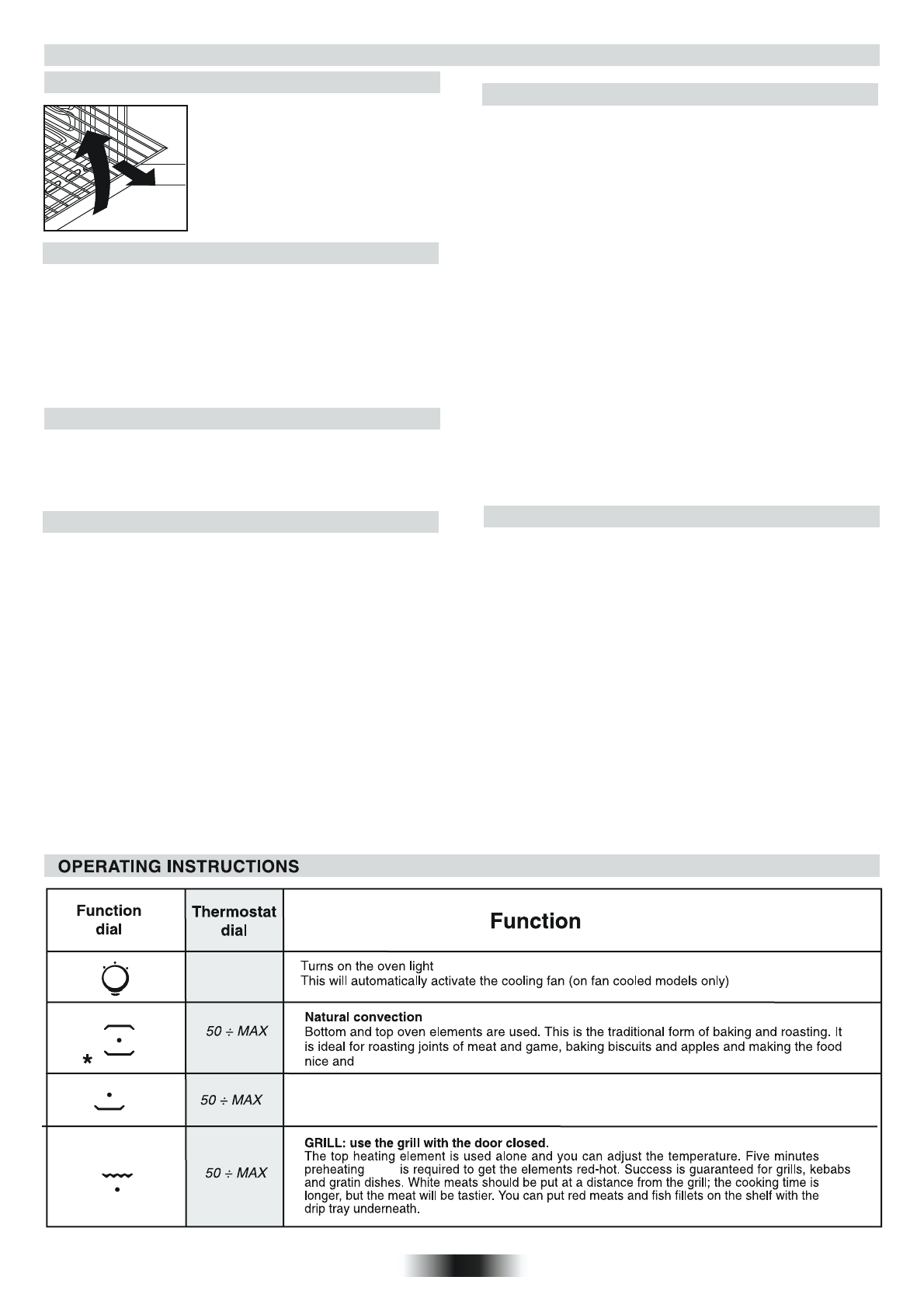 OPERATING INSTRUCTIONS

| Function dial | Thermostat dial | Function |
|---|---|---|
| | | Turns on the oven light This will automatically activate the cooling fan (on fan cooled models only) |
| * | 50 ÷ MAX | **Natural convection** Bottom and top oven elements are used. This is the traditional form of baking and roasting. It is ideal for roasting joints of meat and game, baking biscuits and apples and making the food nice and |
| | 50 ÷ MAX | |
| | 50 ÷ MAX | **GRILL: use the grill with the door closed.** The top heating element is used alone and you can adjust the temperature. Five minutes preheating is required to get the elements red-hot. Success is guaranteed for grills, kebabs and gratin dishes. White meats should be put at a distance from the grill; the cooking time is longer, but the meat will be tastier. You can put red meats and fish fillets on the shelf with the drip tray underneath. |